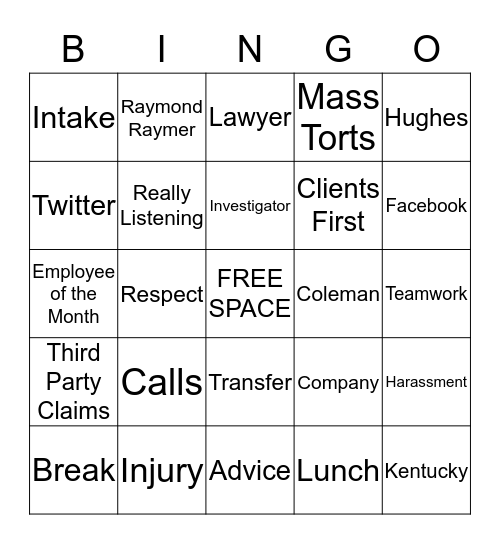 | B | I | N | G | O |
|---|---|---|---|---|
| Intake | Raymond Raymer | Lawyer | Mass Torts | Hughes |
| Twitter | Really Listening | Investigator | Clients First | Facebook |
| Employee of the Month | Respect | FREE SPACE | Coleman | Teamwork |
| Third Party Claims | Calls | Transfer | Company | Harassment |
| Break | Injury | Advice | Lunch | Kentucky |